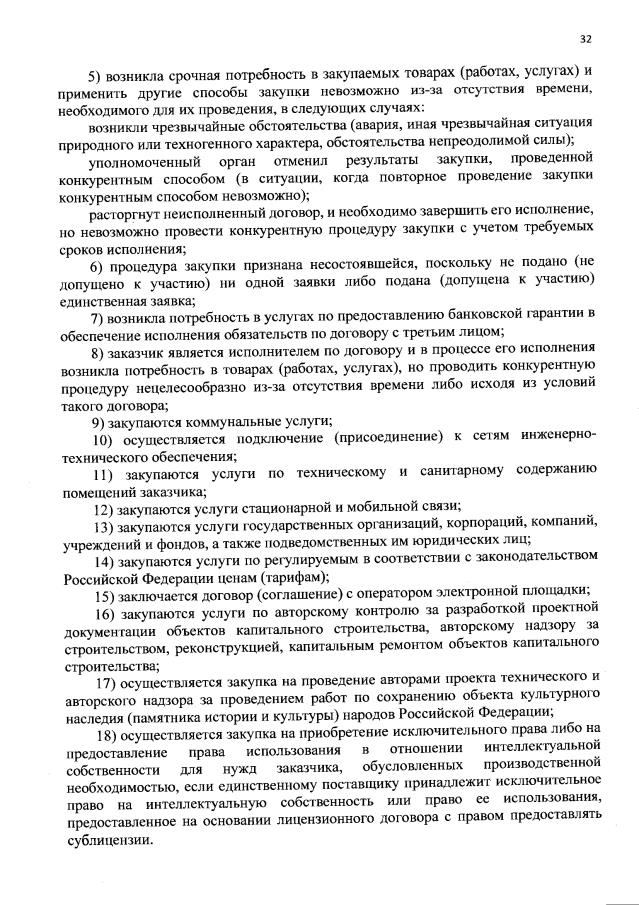 32

5) возникла срочная потребность в закупаемых товарах (работах, услугах) и применить другие способы закупки невозможно из-за отсутствия времени, необходимого для их проведения, в следующих случаях:

возникли чрезвычайные обстоятельства (авария, иная чрезвычайная ситуация природного или техногенного характера, обстоятельства непреодолимой силы);

уполномоченный орган отменил результаты закупки, проведенной конкурентным способом (в ситуации, когда повторное проведение закупки конкурентным способом невозможно);

расторгнут неисполненный договор, и необходимо завершить его исполнение, но невозможно провести конкурентную процедуру закупки с учетом требуемых сроков исполнения;

6) процедура закупки признана несостоявшейся, поскольку не подано (не допущено к участию) ни одной заявки либо подана (допущена к участию) единственная заявка;

7) возникла потребность в услугах по предоставлению банковской гарантии в обеспечение исполнения обязательств по договору с третьим лицом;

8) заказчик является исполнителем по договору и в процессе его исполнения возникла потребность в товарах (работах, услугах), но проводить конкурентную процедуру нецелесообразно из-за отсутствия времени либо исходя из условий такого договора;

9) закупаются коммунальные услуги;

10) осуществляется подключение (присоединение) к сетям инженерно-технического обеспечения;

11) закупаются услуги по техническому и санитарному содержанию помещений заказчика;

12) закупаются услуги стационарной и мобильной связи;

13) закупаются услуги государственных организаций, корпораций, компаний, учреждений и фондов, а также подведомственных им юридических лиц;

14) закупаются услуги по регулируемым в соответствии с законодательством Российской Федерации ценам (тарифам);

15) заключается договор (соглашение) с оператором электронной площадки;

16) закупаются услуги по авторскому контролю за разработкой проектной документации объектов капитального строительства, авторскому надзору за строительством, реконструкцией, капитальным ремонтом объектов капитального строительства;

17) осуществляется закупка на проведение авторами проекта технического и авторского надзора за проведением работ по сохранению объекта культурного наследия (памятника истории и культуры) народов Российской Федерации;

18) осуществляется закупка на приобретение исключительного права либо на предоставление права использования в отношении интеллектуальной собственности для нужд заказчика, обусловленных производственной необходимостью, если единственному поставщику принадлежит исключительное право на интеллектуальную собственность или право ее использования, предоставленное на основании лицензионного договора с правом предоставлять сублицензии.